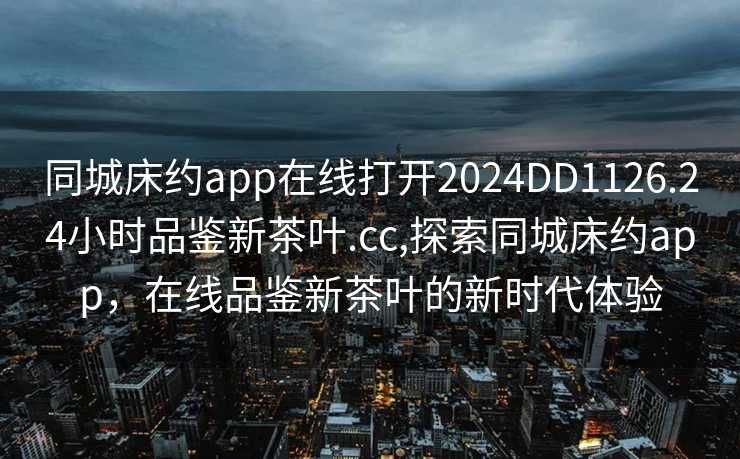 同城床约app在线打开2024DD1126.24小时品鉴新茶叶.cc,探索同城床约app，在线品鉴新茶叶的新时代体验